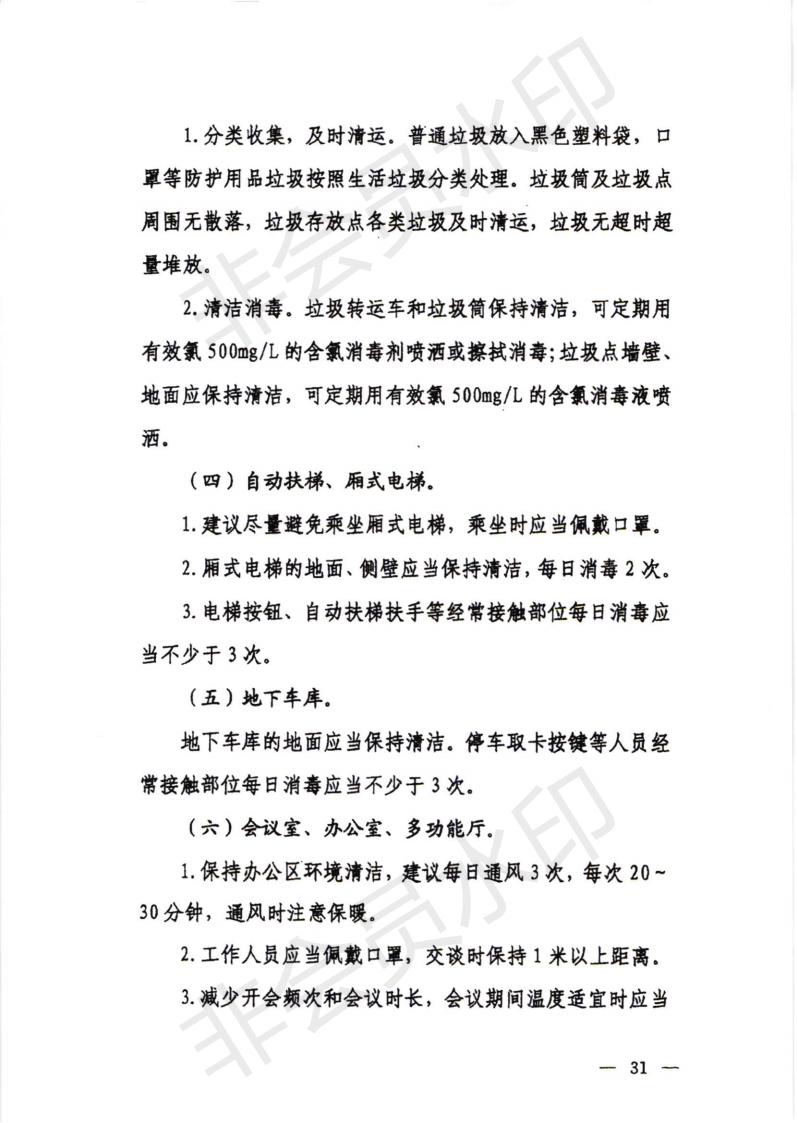 非会员水印

1. 分类收集，及时清运。普通垃圾放入黑色塑料袋，口罩等防护用品垃圾按照生活垃圾分类处理。垃圾筒及垃圾点周围无散落，垃圾存放点各类垃圾及时清运，垃圾无超时超量堆放。

2. 清洁消毒。垃圾转运车和垃圾筒保持清洁，可定期用有效氯 500mg/L 的含氯消毒剂喷洒或擦拭消毒；垃圾点墙壁、地面应保持清洁，可定期用有效氯 500mg/L 的含氯消毒液喷洒。

（四）自动扶梯、厢式电梯。

1. 建议尽量避免乘坐厢式电梯，乘坐时应当佩戴口罩。

2. 厢式电梯的地面、侧壁应当保持清洁，每日消毒 2 次。

3. 电梯按钮、自动扶梯扶手等经常接触部位每日消毒应当不少于 3 次。

（五）地下车库。

地下车库的地面应当保持清洁。停车取卡按键等人员经常接触部位每日消毒应当不少于 3 次。

（六）会议室、办公室、多功能厅。

1. 保持办公区环境清洁，建议每日通风 3 次，每次 20～30 分钟，通风时注意保暖。

2. 工作人员应当佩戴口罩，交谈时保持 1 米以上距离。

3. 减少开会频次和会议时长，会议期间温度适宜时应当

非会员水印

— 31 —